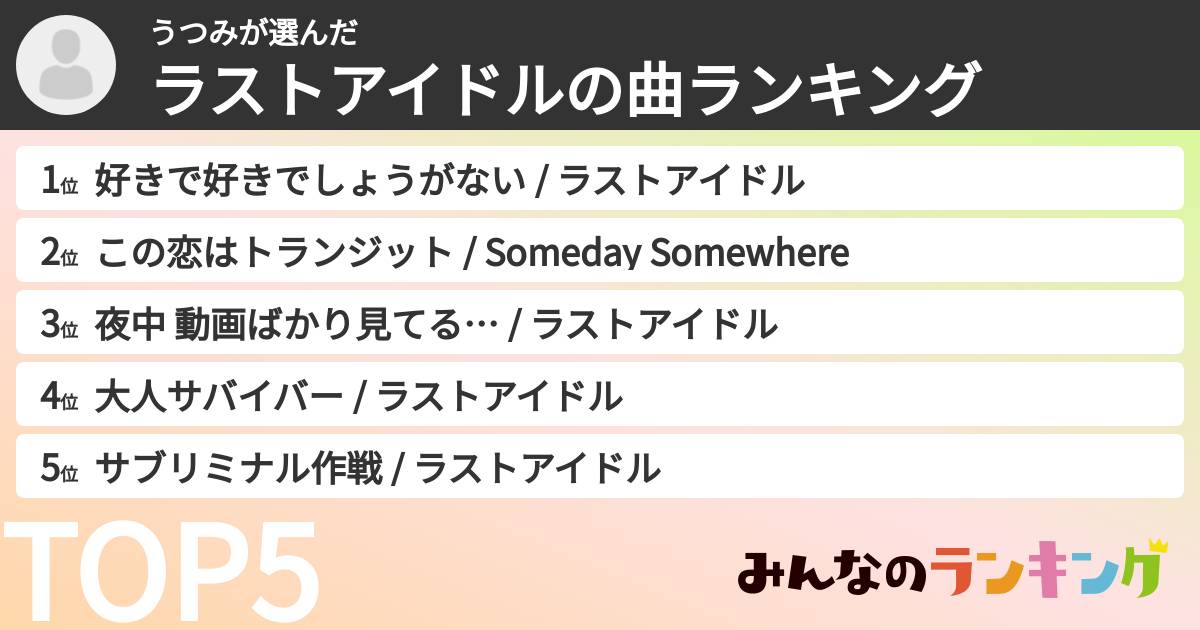 うつみが選んだ
ラストアイドルの曲ランキング

1位 好きで好きでしょうがない / ラストアイドル
2位 この恋はトランジット / Someday Somewhere
3位 夜中 動画ばかり見てる… / ラストアイドル
4位 大人サバイバー / ラストアイドル
5位 サブリミナル作戦 / ラストアイドル

TOP5

みんなのランキング